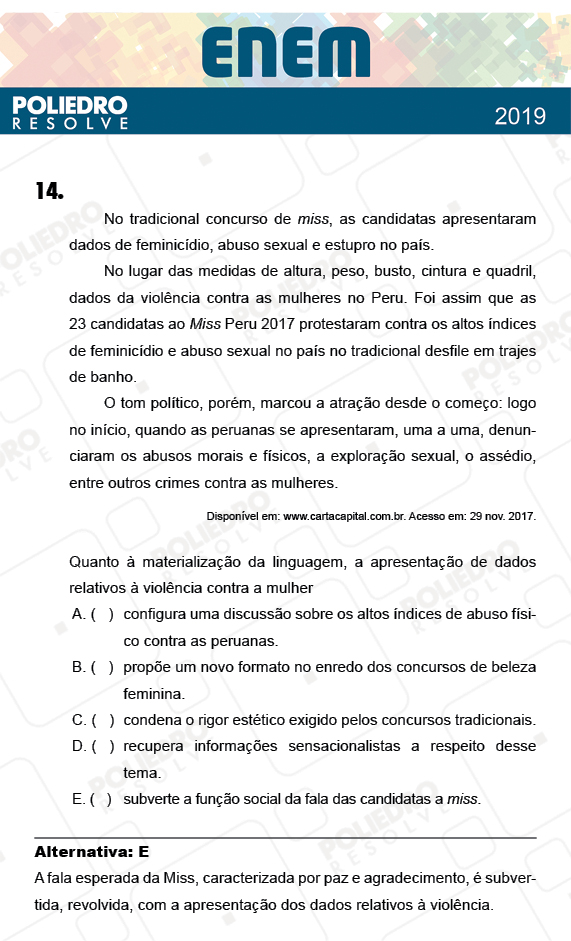 ENEM

POLIEDRO RESOLVE

2019

14.

No tradicional concurso de miss, as candidatas apresentaram dados de feminicídio, abuso sexual e estupro no país.

No lugar das medidas de altura, peso, busto, cintura e quadril, dados da violência contra as mulheres no Peru. Foi assim que as 23 candidatas ao Miss Peru 2017 protestaram contra os altos índices de feminicídio e abuso sexual no país no tradicional desfile em trajes de banho.

O tom político, porém, marcou a atração desde o começo: logo no início, quando as peruanas se apresentaram, uma a uma, denunciaram os abusos morais e físicos, a exploração sexual, o assédio, entre outros crimes contra as mulheres.

Disponível em: www.cartacapital.com.br. Acesso em: 29 nov. 2017.

Quanto à materialização da linguagem, a apresentação de dados relativos à violência contra a mulher

A. ( ) configura uma discussão sobre os altos índices de abuso físico contra as peruanas.

B. ( ) propõe um novo formato no enredo dos concursos de beleza feminina.

C. ( ) condena o rigor estético exigido pelos concursos tradicionais.

D. ( ) recupera informações sensacionalistas a respeito desse tema.

E. ( ) subverte a função social da fala das candidatas a miss.

Alternativa: E

A fala esperada da Miss, caracterizada por paz e agradecimento, é subvertida, revolvida, com a apresentação dos dados relativos à violência.